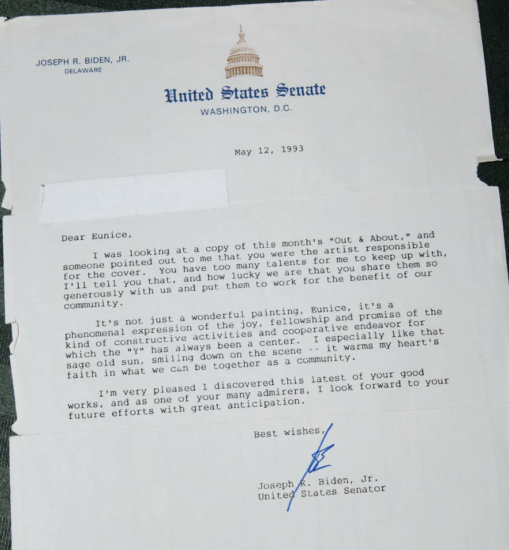 JOSEPH R. BIDEN, JR.
DELAWARE

United States Senate
WASHINGTON, D.C.

May 12, 1993

Dear Eunice,

I was looking at a copy of this month's "Out & About," and someone pointed out to me that you were the artist responsible for the cover. You have too many talents for me to keep up with, I'll tell you that, and how lucky we are that you share them so generously with us and put them to work for the benefit of our community.

It's not just a wonderful painting, Eunice, it's a phenomenal expression of the joy, fellowship and promise of the kind of constructive activities and cooperative endeavor for which the "Y" has always been a center. I especially like that sage old sun, smiling down on the scene -- it warms my heart's faith in what we can be together as a community.

I'm very pleased I discovered this latest of your good works, and as one of your many admirers, I look forward to your future efforts with great anticipation.

Best wishes,

Joseph R. Biden, Jr.
United States Senator